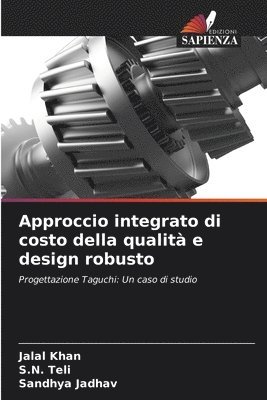 EDIZIONI
SAPIENZA

Approccio integrato di costo della qualità e design robusto

Progettazione Taguchi: Un caso di studio

Jalal Khan
S.N. Teli
Sandhya Jadhav